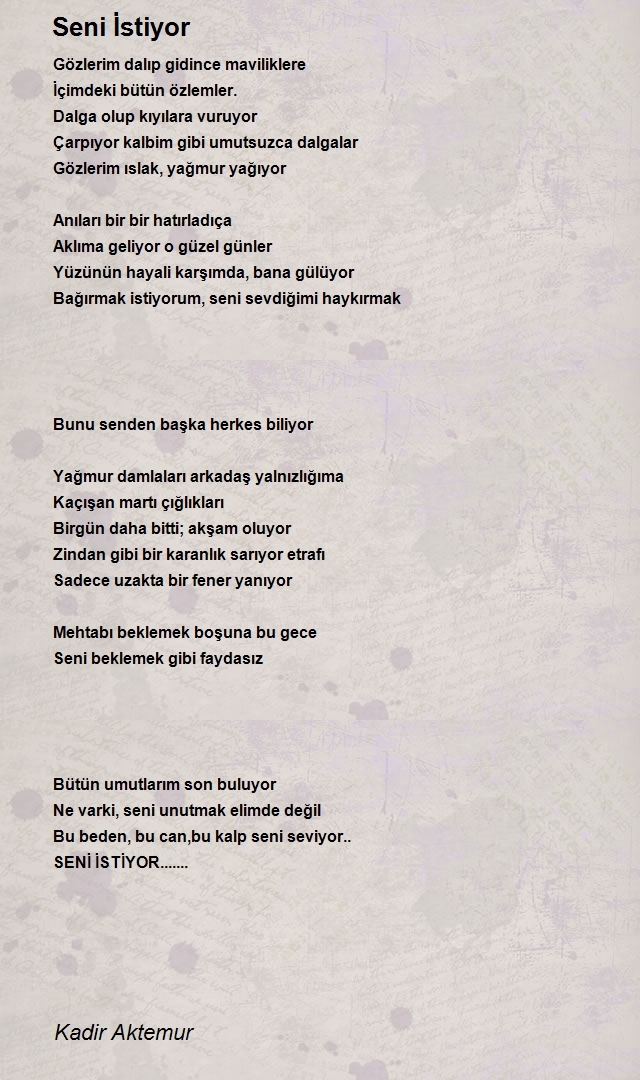 Seni İstiyor

Gözlerim dalıp gidince maviliklere
İçimdeki bütün özlemler.
Dalga olup kıyılara vuruyor
Çarpıyor kalbim gibi umutsuzca dalgalar
Gözlerim ıslak, yağmur yağıyor

Anıları bir bir hatırladıça
Aklıma geliyor o güzel günler
Yüzünün hayali karşımda, bana gülüyor
Bağırmak istiyorum, seni sevdiğimi haykırmak

Bunu senden başka herkes biliyor

Yağmur damlaları arkadaş yalnızlığıma
Kaçışan martı çığlıkları
Birgün daha bitti; akşam oluyor
Zindan gibi bir karanlık sarıyor etrafı
Sadece uzakta bir fener yanıyor

Mehtabı beklemek boşuna bu gece
Seni beklemek gibi faydasız

Bütün umutlarım son buluyor
Ne varki, seni unutmak elimde değil
Bu beden, bu can,bu kalp seni seviyor..
SENİ İSTİYOR.......

Kadir Aktemur